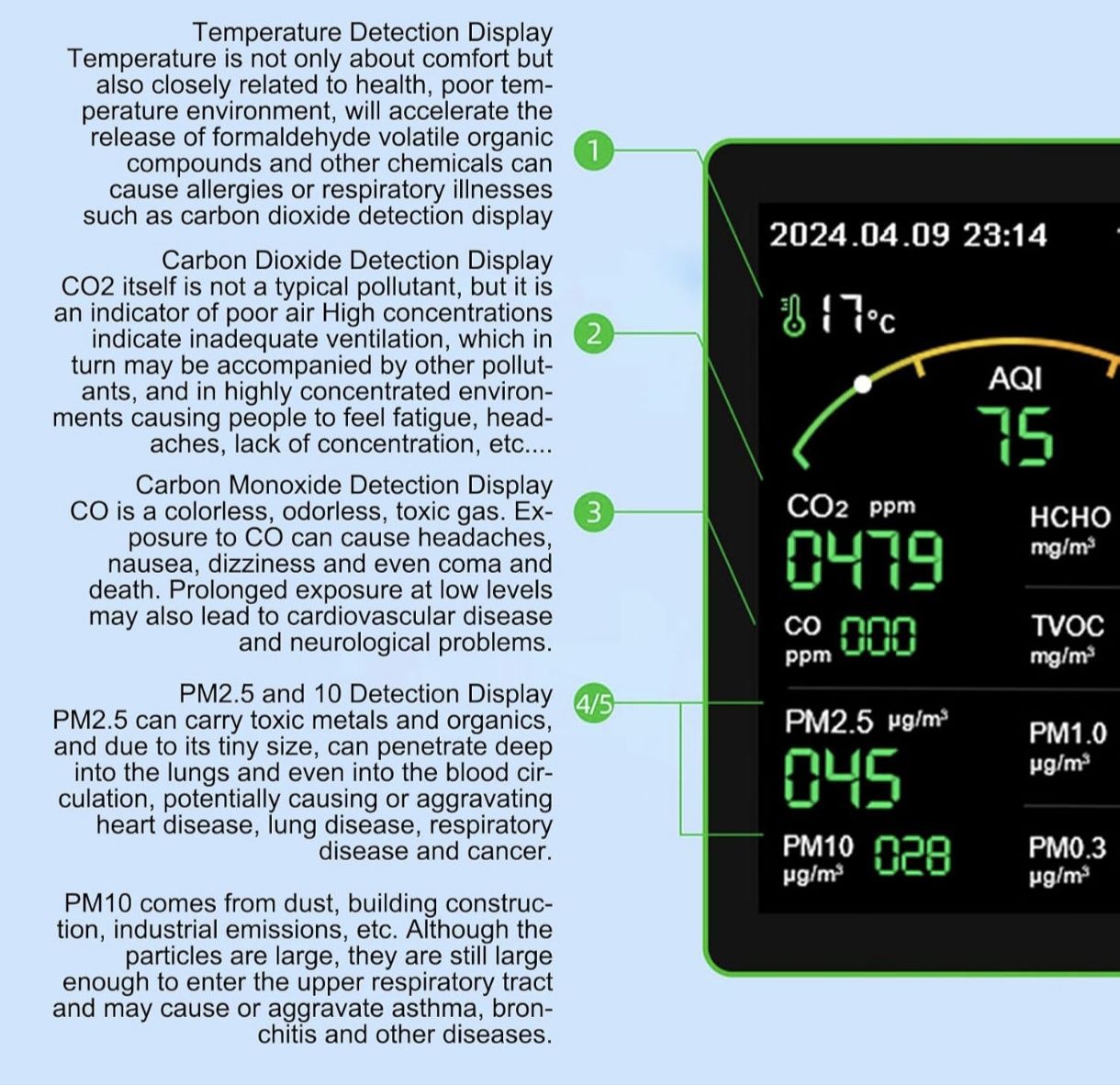 Temperature Detection Display
Temperature is not only about comfort but also closely related to health, poor temperature environment, will accelerate the release of formaldehyde volatile organic compounds and other chemicals can cause allergies or respiratory illnesses such as carbon dioxide detection display

Carbon Dioxide Detection Display
CO2 itself is not a typical pollutant, but it is an indicator of poor air High concentrations indicate inadequate ventilation, which in turn may be accompanied by other pollutants, and in highly concentrated environments causing people to feel fatigue, headaches, lack of concentration, etc....

Carbon Monoxide Detection Display
CO is a colorless, odorless, toxic gas. Exposure to CO can cause headaches, nausea, dizziness and even coma and death. Prolonged exposure at low levels may also lead to cardiovascular disease and neurological problems.

PM2.5 and 10 Detection Display
PM2.5 can carry toxic metals and organics, and due to its tiny size, can penetrate deep into the lungs and even into the blood circulation, potentially causing or aggravating heart disease, lung disease, respiratory disease and cancer.

PM10 comes from dust, building construction, industrial emissions, etc. Although the particles are large, they are still large enough to enter the upper respiratory tract and may cause or aggravate asthma, bronchitis and other diseases.

1
2
3
4/5

2024.04.09 23:14
17°c
AQI
75
$CO_2$ ppm
0479
HCHO
mg/m³
CO
ppm
000
TVOC
mg/m³
PM2.5 μg/m³
045
PM1.0
μg/m³
PM10
μg/m³
028
PM0.3
μg/m³